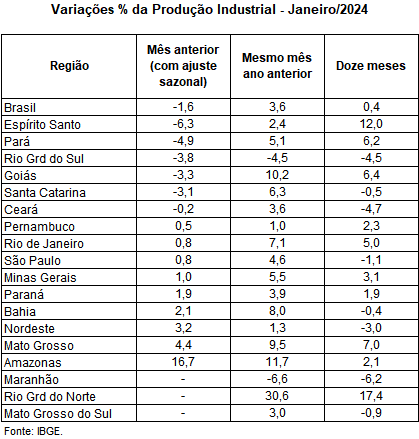 Variações % da Produção Industrial - Janeiro/2024

| Região | Mês anterior (com ajuste sazonal) | Mesmo mês ano anterior | Doze meses |
|---|---|---|---|
| Brasil | -1,6 | 3,6 | 0,4 |
| Espírito Santo | -6,3 | 2,4 | 12,0 |
| Pará | -4,9 | 5,1 | 6,2 |
| Rio Grd do Sul | -3,8 | -4,5 | -4,5 |
| Goiás | -3,3 | 10,2 | 6,4 |
| Santa Catarina | -3,1 | 6,3 | -0,5 |
| Ceará | -0,2 | 3,6 | -4,7 |
| Pernambuco | 0,5 | 1,0 | 2,3 |
| Rio de Janeiro | 0,8 | 7,1 | 5,0 |
| São Paulo | 0,8 | 4,6 | -1,1 |
| Minas Gerais | 1,0 | 5,5 | 3,1 |
| Paraná | 1,9 | 3,9 | 1,9 |
| Bahia | 2,1 | 8,0 | -0,4 |
| Nordeste | 3,2 | 1,3 | -3,0 |
| Mato Grosso | 4,4 | 9,5 | 7,0 |
| Amazonas | 16,7 | 11,7 | 2,1 |
| Maranhão | - | -6,6 | -6,2 |
| Rio Grd do Norte | - | 30,6 | 17,4 |
| Mato Grosso do Sul | - | 3,0 | -0,9 |

Fonte: IBGE.